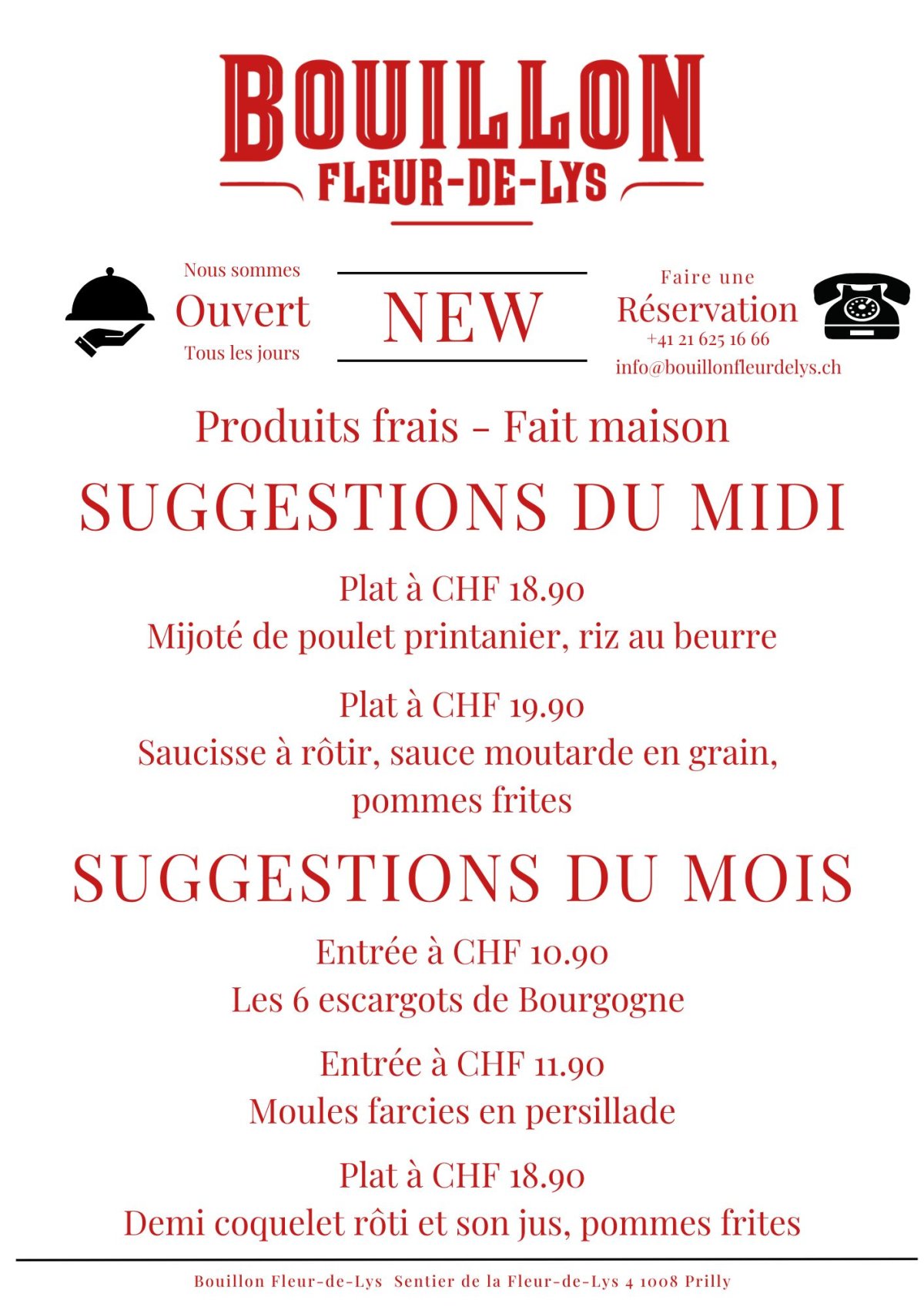 BOUILLON
FLEUR-DE-LYS

Nous sommes
Ouvert
Tous les jours

NEW

Faire une
Réservation
+41 21 625 16 66
info@bouillonfleurdelys.ch

Produits frais - Fait maison

SUGGESTIONS DU MIDI

Plat à CHF 18.90
Mijoté de poulet printanier, riz au beurre

Plat à CHF 19.90
Saucisse à rôtir, sauce moutarde en grain, pommes frites

SUGGESTIONS DU MOIS

Entrée à CHF 10.90
Les 6 escargots de Bourgogne

Entrée à CHF 11.90
Moules farcies en persillade

Plat à CHF 18.90
Demi coquelet rôti et son jus, pommes frites

Bouillon Fleur-de-Lys Sentier de la Fleur-de-Lys 4 1008 Prilly